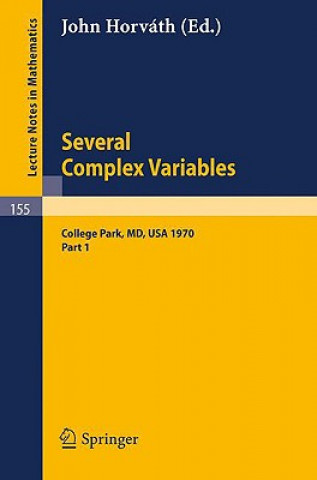 Lecture Notes in Mathematics

John Horváth (Ed.)

Several Complex Variables

155

College Park, MD, USA 1970
Part 1

Springer